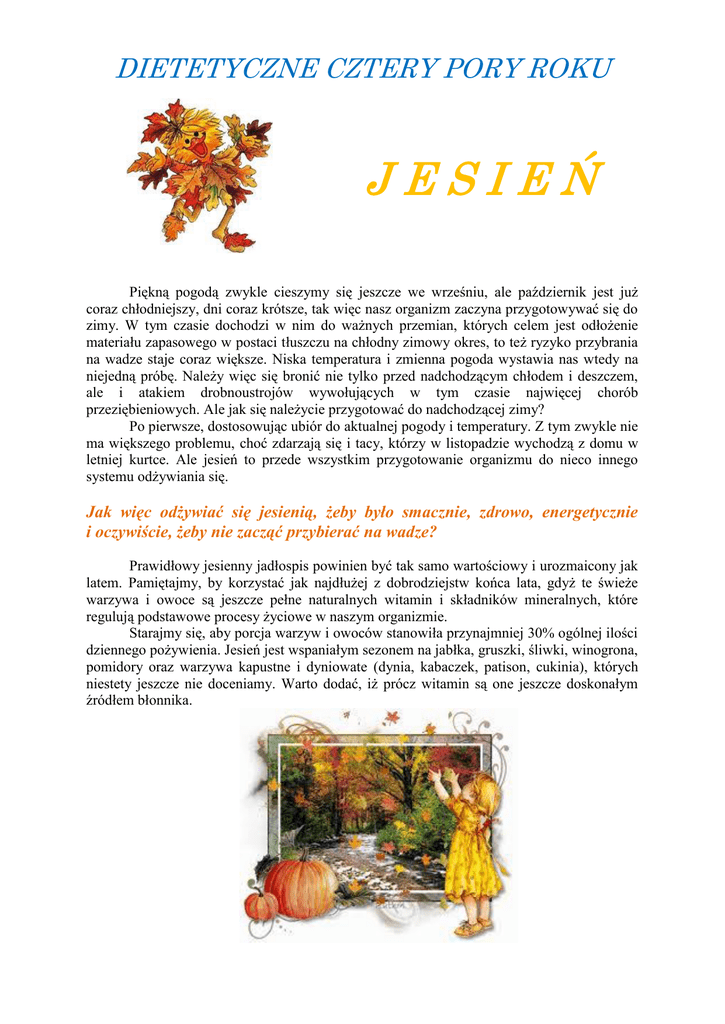 DIETETYCZNE CZTERY PORY ROKU

J E S I E Ń

Piękną pogodą zwykle cieszymy się jeszcze we wrześniu, ale październik jest już coraz chłodniejszy, dni coraz krótsze, tak więc nasz organizm zaczyna przygotowywać się do zimy. W tym czasie dochodzi w nim do ważnych przemian, których celem jest odłożenie materiału zapasowego w postaci tłuszczu na chłodny zimowy okres, to też ryzyko przybrania na wadze staje coraz większe. Niska temperatura i zmienna pogoda wystawia nas wtedy na niejedną próbę. Należy więc się bronić nie tylko przed nadchodzącym chłodem i deszczem, ale i atakiem drobnoustrojów wywołujących w tym czasie najwięcej chorób przeziębieniowych. Ale jak się należycie przygotować do nadchodzącej zimy?

Po pierwsze, dostosowując ubiór do aktualnej pogody i temperatury. Z tym zwykle nie ma większego problemu, choć zdarzają się i tacy, którzy w listopadzie wychodzą z domu w letniej kurtce. Ale jesień to przede wszystkim przygotowanie organizmu do nieco innego systemu odżywiania się.

Jak więc odżywiać się jesienią, żeby było smacznie, zdrowo, energetycznie i oczywiście, żeby nie zacząć przybierać na wadze?

Prawidłowy jesienny jadłospis powinien być tak samo wartościowy i urozmaicony jak latem. Pamiętajmy, by korzystać jak najdłużej z dobrodziejstw końca lata, gdyż te świeże warzywa i owoce są jeszcze pełne naturalnych witamin i składników mineralnych, które regulują podstawowe procesy życiowe w naszym organizmie.

Starajmy się, aby porcja warzyw i owoców stanowiła przynajmniej 30% ogólnej ilości dziennego pożywienia. Jesień jest wspaniałym sezonem na jabłka, gruszki, śliwki, winogrona, pomidory oraz warzywa kapustne i dyniowate (dynia, kabaczek, patison, cukinia), których niestety jeszcze nie doceniamy. Warto dodać, iż prócz witamin są one jeszcze doskonałym źródłem błonnika.